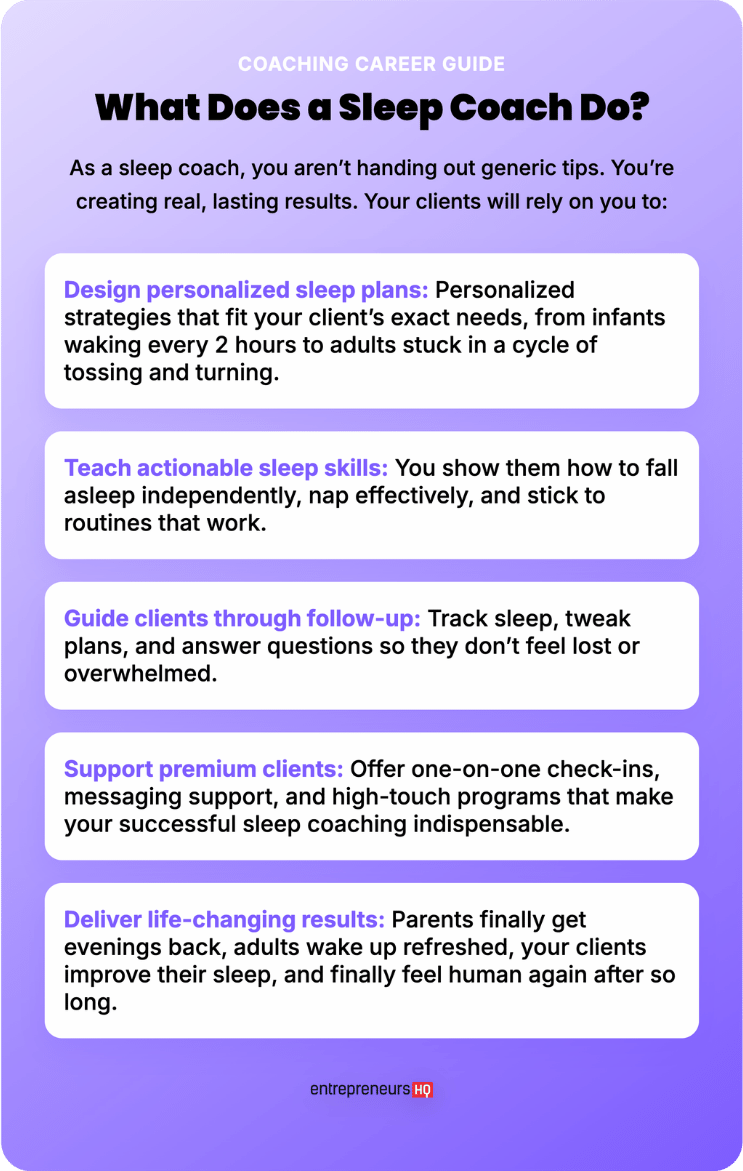 COACHING CAREER GUIDE

What Does a Sleep Coach Do?

As a sleep coach, you aren't handing out generic tips. You're creating real, lasting results. Your clients will rely on you to:

Design personalized sleep plans: Personalized strategies that fit your client's exact needs, from infants waking every 2 hours to adults stuck in a cycle of tossing and turning.

Teach actionable sleep skills: You show them how to fall asleep independently, nap effectively, and stick to routines that work.

Guide clients through follow-up: Track sleep, tweak plans, and answer questions so they don't feel lost or overwhelmed.

Support premium clients: Offer one-on-one check-ins, messaging support, and high-touch programs that make your successful sleep coaching indispensable.

Deliver life-changing results: Parents finally get evenings back, adults wake up refreshed, your clients improve their sleep, and finally feel human again after so long.

entrepreneurs HQ